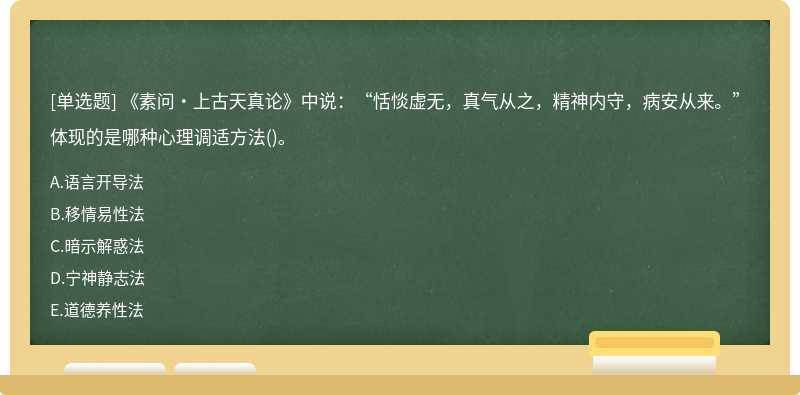 [单选题] 《素问・上古天真论》中说：“恬惔虚无，真气从之，精神内守，病安从来。”体现的是哪种心理调适方法()。

A.语言开导法

B.移情易性法

C.暗示解惑法

D.宁神静志法

E.道德养性法